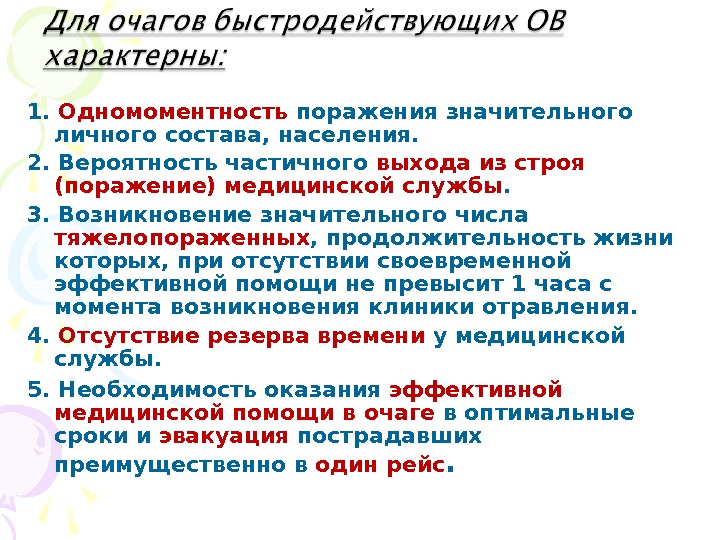 Для очагов быстродействующих ОВ характерны:

1. Одномоментность поражения значительного личного состава, населения.

2. Вероятность частичного выхода из строя (поражение) медицинской службы.

3. Возникновение значительного числа тяжелопораженных, продолжительность жизни которых, при отсутствии своевременной эффективной помощи не превысит 1 часа с момента возникновения клиники отравления.

4. Отсутствие резерва времени у медицинской службы.

5. Необходимость оказания эффективной медицинской помощи в очаге в оптимальные сроки и эвакуация пострадавших преимущественно в один рейс.